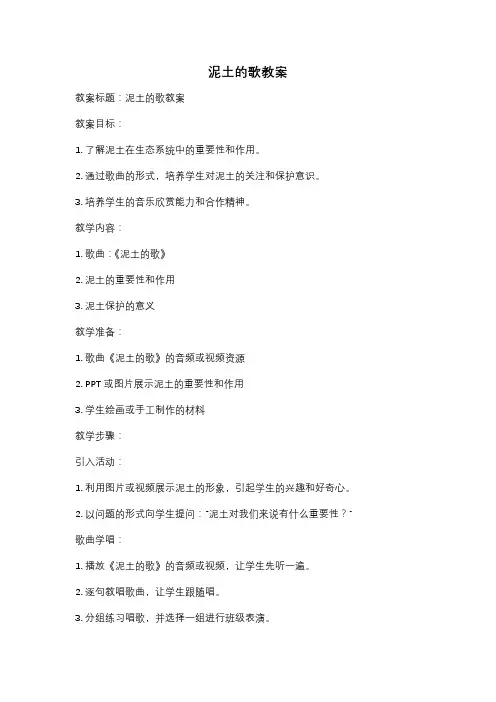 泥土的歌教案

教案标题：泥土的歌教案

教案目标：

1. 了解泥土在生态系统中的重要性和作用。

2. 通过歌曲的形式，培养学生对泥土的关注和保护意识。

3. 培养学生的音乐欣赏能力和合作精神。

教学内容：

1. 歌曲：《泥土的歌》

2. 泥土的重要性和作用

3. 泥土保护的意义

教学准备：

1. 歌曲《泥土的歌》的音频或视频资源

2. PPT 或图片展示泥土的重要性和作用

3. 学生绘画或手工制作的材料

教学步骤：

引入活动：

1. 利用图片或视频展示泥土的形象，引起学生的兴趣和好奇心。

2. 以问题的形式向学生提问："泥土对我们来说有什么重要性？"

歌曲学唱：

1. 播放《泥土的歌》的音频或视频，让学生先听一遍。

2. 逐句教唱歌曲，让学生跟随唱。

3. 分组练习唱歌，并选择一组进行班级表演。